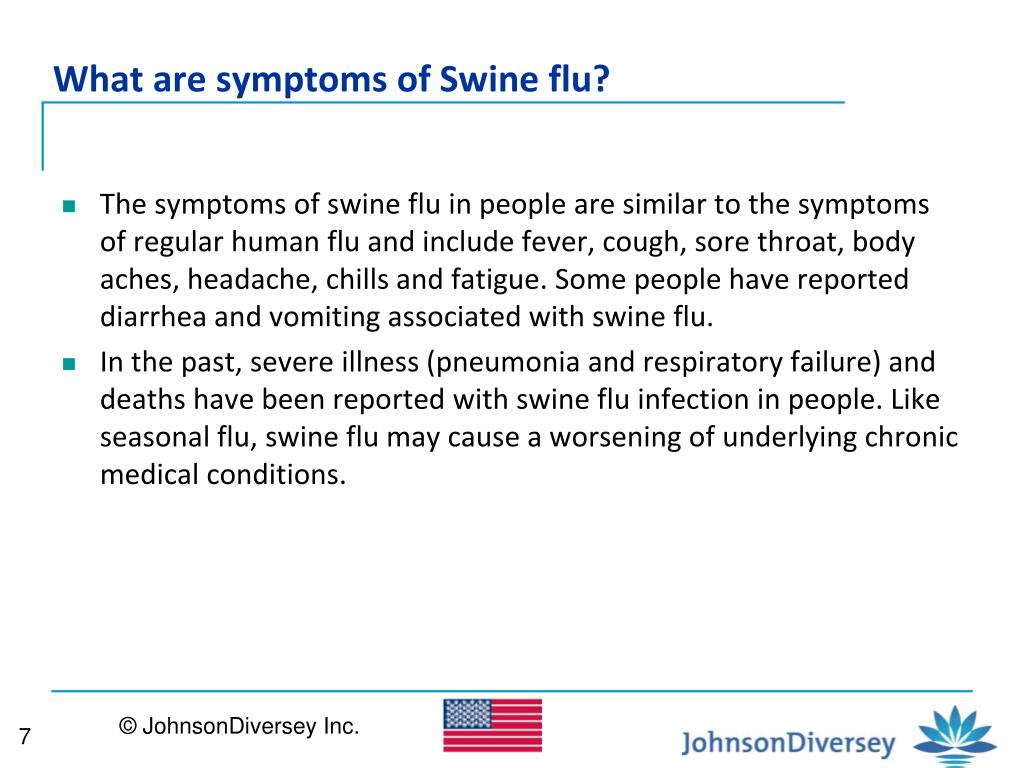 What are symptoms of Swine flu?

- The symptoms of swine flu in people are similar to the symptoms of regular human flu and include fever, cough, sore throat, body aches, headache, chills and fatigue. Some people have reported diarrhea and vomiting associated with swine flu.
- In the past, severe illness (pneumonia and respiratory failure) and deaths have been reported with swine flu infection in people. Like seasonal flu, swine flu may cause a worsening of underlying chronic medical conditions.

7

© JohnsonDiversey Inc.

JohnsonDiversey